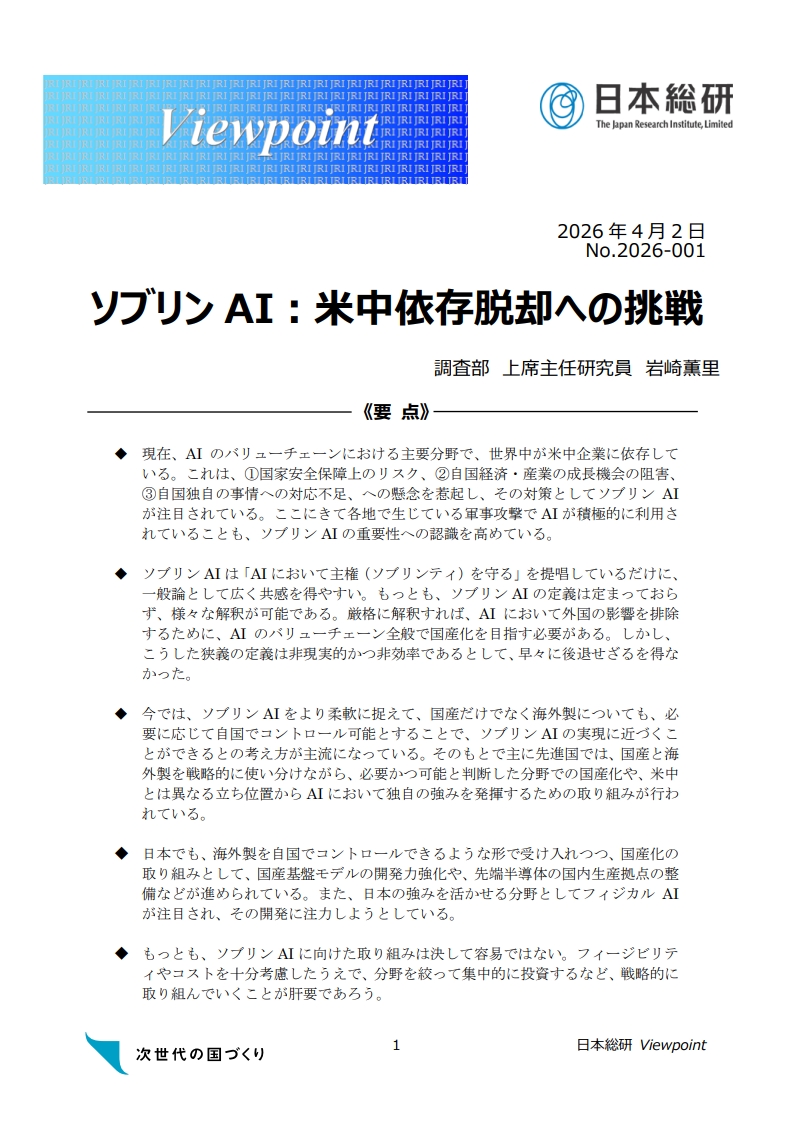 Viewpoint

日本総研
The Japan Research Institute, Limited

2026 年 4 月 2 日
No.2026-001

ソブリン AI：米中依存脱却への挑戦

調査部　上席主任研究員　岩崎薫里

《要　点》

◆　現在、AI のバリューチェーンにおける主要分野で、世界中が米中企業に依存している。これは、①国家安全保障上のリスク、②自国経済・産業の成長機会の阻害、③自国独自の事情への対応不足、への懸念を惹起し、その対策としてソブリン AI が注目されている。ここにきて各地で生じている軍事攻撃で AI が積極的に利用されていることも、ソブリン AI の重要性への認識を高めている。

◆　ソブリン AI は「AI において主権（ソブリンティ）を守る」を提唱しているだけに、一般論として広く共感を得やすい。もっとも、ソブリン AI の定義は定まっておらず、様々な解釈が可能である。厳格に解釈すれば、AI において外国の影響を排除するために、AI のバリューチェーン全般で国産化を目指す必要がある。しかし、こうした狭義の定義は非現実的かつ非効率であるとして、早々に後退せざるを得なかった。

◆　今では、ソブリン AI をより柔軟に捉えて、国産だけでなく海外製についても、必要に応じて自国でコントロール可能とすることで、ソブリン AI の実現に近づくことができるとの考え方が主流になっている。そのもとで主に先進国では、国産と海外製を戦略的に使い分けながら、必要かつ可能と判断した分野での国産化や、米中とは異なる立ち位置から AI において独自の強みを発揮するための取り組みが行われている。

◆　日本でも、海外製を自国でコントロールできるような形で受け入れつつ、国産化の取り組みとして、国産基盤モデルの開発力強化や、先端半導体の国内生産拠点の整備などが進められている。また、日本の強みを活かせる分野としてフィジカル AI が注目され、その開発に注力しようとしている。

◆　もっとも、ソブリン AI に向けた取り組みは決して容易ではない。フィージビリティやコストを十分考慮したうえで、分野を絞って集中的に投資するなど、戦略的に取り組んでいくことが肝要であろう。

次世代の国づくり

1

日本総研 Viewpoint